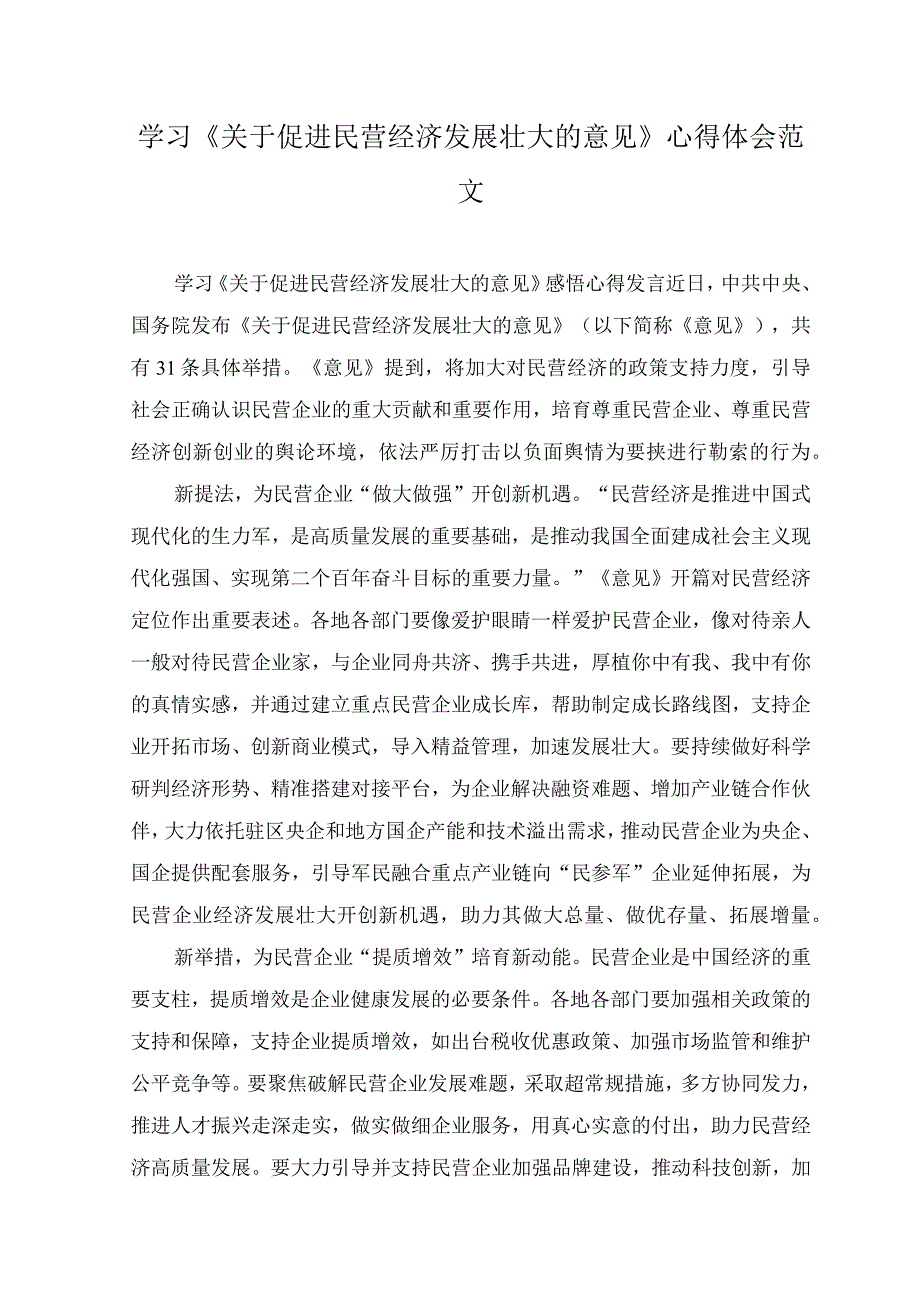 学习《关于促进民营经济发展壮大的意见》心得体会范文

学习《关于促进民营经济发展壮大的意见》感悟心得发言近日，中共中央、国务院发布《关于促进民营经济发展壮大的意见》（以下简称《意见》），共有31条具体举措。《意见》提到，将加大对民营经济的政策支持力度，引导社会正确认识民营企业的重大贡献和重要作用，培育尊重民营企业、尊重民营经济创新创业的舆论环境，依法严厉打击以负面舆情为要挟进行勒索的行为。

新提法，为民营企业“做大做强”开创新机遇。“民营经济是推进中国式现代化的生力军，是高质量发展的重要基础，是推动我国全面建成社会主义现代化强国、实现第二个百年奋斗目标的重要力量。”《意见》开篇对民营经济定位作出重要表述。各地各部门要像爱护眼睛一样爱护民营企业，像对待亲人一般对待民营企业家，与企业同舟共济、携手共进，厚植你中有我、我中有你的真情实感，并通过建立重点民营企业成长库，帮助制定成长路线图，支持企业开拓市场、创新商业模式，导入精益管理，加速发展壮大。要持续做好科学研判经济形势、精准搭建对接平台，为企业解决融资难题、增加产业链合作伙伴，大力依托驻区央企和地方国企产能和技术溢出需求，推动民营企业为央企、国企提供配套服务，引导军民融合重点产业链向“民参军”企业延伸拓展，为民营企业经济发展壮大开创新机遇，助力其做大总量、做优存量、拓展增量。

新举措，为民营企业“提质增效”培育新动能。民营企业是中国经济的重要支柱，提质增效是企业健康发展的必要条件。各地各部门要加强相关政策的支持和保障，支持企业提质增效，如出台税收优惠政策、加强市场监管和维护公平竞争等。要聚焦破解民营企业发展难题，采取超常规措施，多方协同发力，推进人才振兴走深走实，做实做细企业服务，用真心实意的付出，助力民营经济高质量发展。要大力引导并支持民营企业加强品牌建设，推动科技创新，加